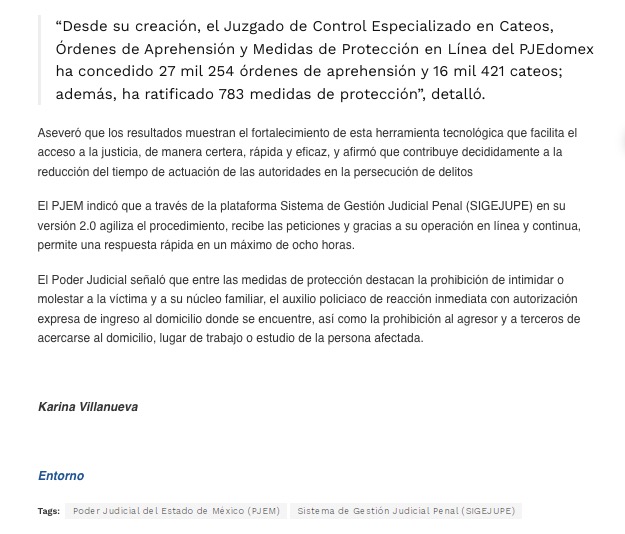 “Desde su creación, el Juzgado de Control Especializado en Cateos, Órdenes de Aprehensión y Medidas de Protección en Línea del PJEdomex ha concedido 27 mil 254 órdenes de aprehensión y 16 mil 421 cateos; además, ha ratificado 783 medidas de protección”, detalló.

Aseveró que los resultados muestran el fortalecimiento de esta herramienta tecnológica que facilita el acceso a la justicia, de manera certera, rápida y eficaz, y afirmó que contribuye decididamente a la reducción del tiempo de actuación de las autoridades en la persecución de delitos

El PJEM indicó que a través de la plataforma Sistema de Gestión Judicial Penal (SIGEJUPE) en su versión 2.0 agiliza el procedimiento, recibe las peticiones y gracias a su operación en línea y continua, permite una respuesta rápida en un máximo de ocho horas.

El Poder Judicial señaló que entre las medidas de protección destacan la prohibición de intimidar o molestar a la víctima y a su núcleo familiar, el auxilio policiaco de reacción inmediata con autorización expresa de ingreso al domicilio donde se encuentre, así como la prohibición al agresor y a terceros de acercarse al domicilio, lugar de trabajo o estudio de la persona afectada.

Karina Villanueva

Entorno

Tags: Poder Judicial del Estado de México (PJEM) Sistema de Gestión Judicial Penal (SIGEJUPE)